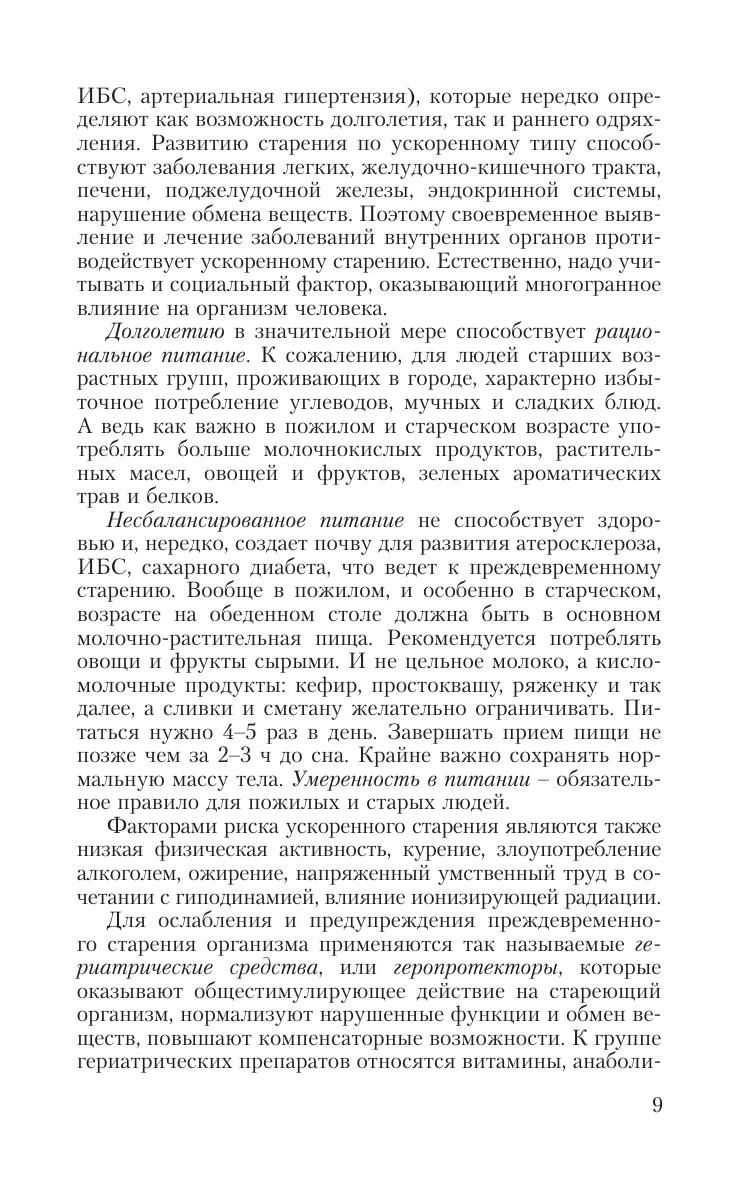 ИБС, артериальная гипертензия), которые нередко определяют как возможность долголетия, так и раннего одряхления. Развитию старения по ускоренному типу способствуют заболевания легких, желудочно-кишечного тракта, печени, поджелудочной железы, эндокринной системы, нарушение обмена веществ. Поэтому своевременное выявление и лечение заболеваний внутренних органов противодействует ускоренному старению. Естественно, надо учитывать и социальный фактор, оказывающий многогранное влияние на организм человека.

Долголетию в значительной мере способствует рациональное питание. К сожалению, для людей старших возрастных групп, проживающих в городе, характерно избыточное потребление углеводов, мучных и сладких блюд. А ведь как важно в пожилом и старческом возрасте употреблять больше молочнокислых продуктов, растительных масел, овощей и фруктов, зеленых ароматических трав и белков.

Несбалансированное питание не способствует здоровью и, нередко, создает почву для развития атеросклероза, ИБС, сахарного диабета, что ведет к преждевременному старению. Вообще в пожилом, и особенно в старческом, возрасте на обеденном столе должна быть в основном молочно-растительная пища. Рекомендуется потреблять овощи и фрукты сырыми. И не цельное молоко, а кисломолочные продукты: кефир, простоквашу, ряженку и так далее, а сливки и сметану желательно ограничивать. Питаться нужно 4–5 раз в день. Завершать прием пищи не позже чем за 2–3 ч до сна. Крайне важно сохранять нормальную массу тела. Умеренность в питании – обязательное правило для пожилых и старых людей.

Факторами риска ускоренного старения являются также низкая физическая активность, курение, злоупотребление алкоголем, ожирение, напряженный умственный труд в сочетании с гиподинамией, влияние ионизирующей радиации.

Для ослабления и предупреждения преждевременного старения организма применяются так называемые гериатрические средства, или геропротекторы, которые оказывают общестимулирующее действие на стареющий организм, нормализуют нарушенные функции и обмен веществ, повышают компенсаторные возможности. К группе гериатрических препаратов относятся витамины, анаболи-

9